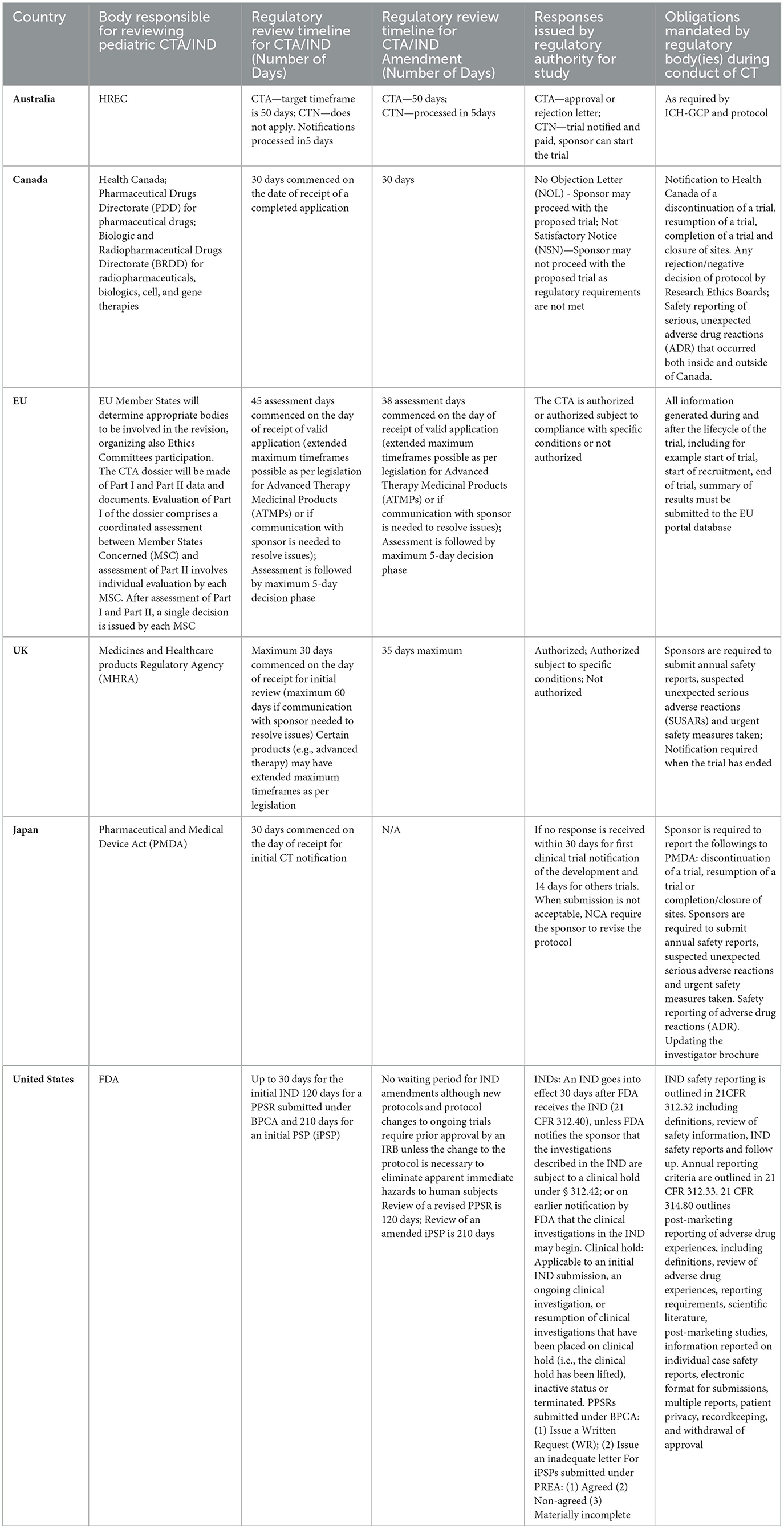 | Country | Body responsible for reviewing pediatric CTA/IND | Regulatory review timeline for CTA/IND (Number of Days) | Regulatory review timeline for CTA/IND Amendment (Number of Days) | Responses issued by regulatory authority for study | Obligations mandated by regulatory body(ies) during conduct of CT |
|---|---|---|---|---|---|
| Australia | HREC | CTA—target timeframe is 50 days; CTN—does not apply. Notifications processed in5 days | CTA—50 days; CTN—processed in 5days | CTA—approval or rejection letter; CTN—trial notified and paid, sponsor can start the trial | As required by ICH-GCP and protocol |
| Canada | Health Canada; Pharmaceutical Drugs Directorate (PDD) for pharmaceutical drugs; Biologic and Radiopharmaceutical Drugs Directorate (BRDD) for radiopharmaceuticals, biologics, cell, and gene therapies | 30 days commenced on the date of receipt of a completed application | 30 days | No Objection Letter (NOL) - Sponsor may proceed with the proposed trial; Not Satisfactory Notice (NSN)—Sponsor may not proceed with the proposed trial as regulatory requirements are not met | Notification to Health Canada of a discontinuation of a trial, resumption of a trial, completion of a trial and closure of sites. Any rejection/negative decision of protocol by Research Ethics Boards; Safety reporting of serious, unexpected adverse drug reactions (ADR) that occurred both inside and outside of Canada. |
| EU | EU Member States will determine appropriate bodies to be involved in the revision, organizing also Ethics Committees participation. The CTA dossier will be made of Part I and Part II data and documents. Evaluation of Part I of the dossier comprises a coordinated assessment between Member States Concerned (MSC) and assessment of Part II involves individual evaluation by each MSC. After assessment of Part I and Part II, a single decision is issued by each MSC | 45 assessment days commenced on the day of receipt of valid application (extended maximum timeframes possible as per legislation for Advanced Therapy Medicinal Products (ATMPs) or if communication with sponsor is needed to resolve issues); Assessment is followed by maximum 5-day decision phase | 38 assessment days commenced on the day of receipt of valid application (extended maximum timeframes possible as per legislation for Advanced Therapy Medicinal Products (ATMPs) or if communication with sponsor is needed to resolve issues); Assessment is followed by maximum 5-day decision phase | The CTA is authorized or authorized subject to compliance with specific conditions or not authorized | All information generated during and after the lifecycle of the trial, including for example start of trial, start of recruitment, end of trial, summary of results must be submitted to the EU portal database |
| UK | Medicines and Healthcare products Regulatory Agency (MHRA) | Maximum 30 days commenced on the day of receipt for initial review (maximum 60 days if communication with sponsor needed to resolve issues) Certain products (e.g., advanced therapy) may have extended maximum timeframes as per legislation | 35 days maximum | Authorized; Authorized subject to specific conditions; Not authorized | Sponsors are required to submit annual safety reports, suspected unexpected serious adverse reactions (SUSARs) and urgent safety measures taken; Notification required when the trial has ended |
| Japan | Pharmaceutical and Medical Device Act (PMDA) | 30 days commenced on the day of receipt for initial CT notification | N/A | If no response is received within 30 days for first clinical trial notification of the development and 14 days for others trials. When submission is not acceptable, NCA require the sponsor to revise the protocol | Sponsor is required to report the followings to PMDA: discontinuation of a trial, resumption of a trial or completion/closure of sites. Sponsors are required to submit annual safety reports, suspected unexpected serious adverse reactions and urgent safety measures taken. Safety reporting of adverse drug reactions (ADR). Updating the investigator brochure |
| United States | FDA | Up to 30 days for the initial IND 120 days for a PPSR submitted under BPCA and 210 days for an initial PSP (iPSP) | No waiting period for IND amendments although new protocols and protocol changes to ongoing trials require prior approval by an IRB unless the change to the protocol is necessary to eliminate apparent immediate hazards to human subjects Review of a revised PPSR is 120 days; Review of an amended iPSP is 210 days | INDs: An IND goes into effect 30 days after FDA receives the IND (21 CFR 312.40), unless FDA notifies the sponsor that the investigations described in the IND are subject to a clinical hold under § 312.42; or on earlier notification by FDA that the clinical investigations in the IND may begin. Clinical hold: Applicable to an initial IND submission, an ongoing clinical investigation, or resumption of clinical investigations that have been placed on clinical hold (i.e., the clinical hold has been lifted), inactive status or terminated. PPSRs submitted under BPCA: (1) Issue a Written Request (WR); (2) Issue an inadequate letter For iPSPs submitted under PREA: (1) Agreed (2) Non-agreed (3) Materially incomplete | IND safety reporting is outlined in 21CFR 312.32 including definitions, review of safety information, IND safety reports and follow up. Annual reporting criteria are outlined in 21 CFR 312.33. 21 CFR 314.80 outlines post-marketing reporting of adverse drug experiences, including definitions, review of adverse drug experiences, reporting requirements, scientific literature, post-marketing studies, information reported on individual case safety reports, electronic format for submissions, multiple reports, patient privacy, recordkeeping, and withdrawal of approval |